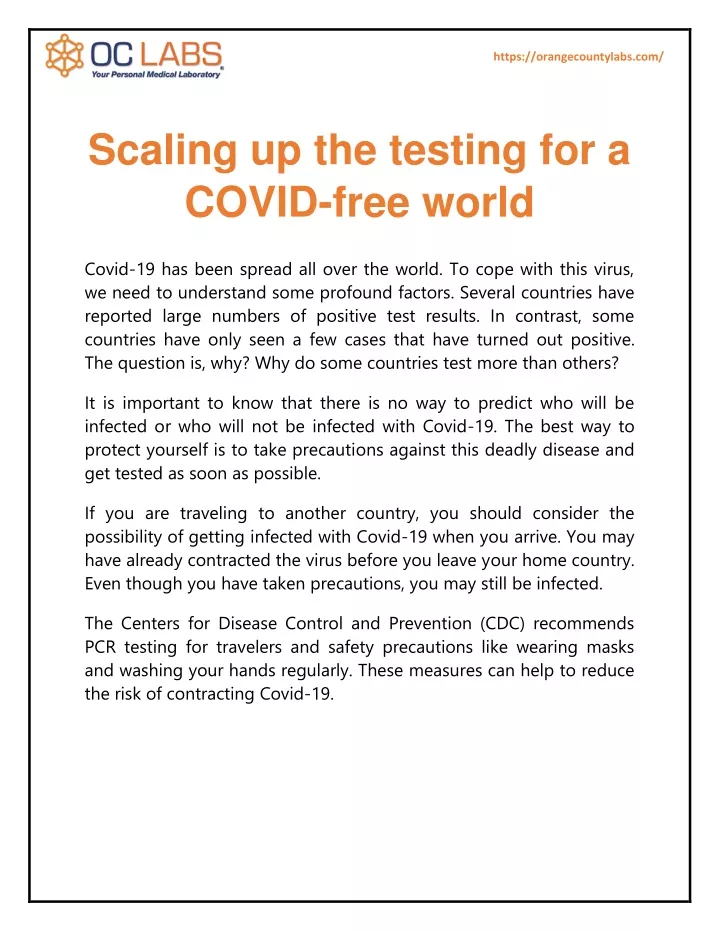 OC LABS
Your Personal Medical Laboratory

https://orangecountylabs.com/

Scaling up the testing for a COVID-free world

Covid-19 has been spread all over the world. To cope with this virus, we need to understand some profound factors. Several countries have reported large numbers of positive test results. In contrast, some countries have only seen a few cases that have turned out positive. The question is, why? Why do some countries test more than others?

It is important to know that there is no way to predict who will be infected or who will not be infected with Covid-19. The best way to protect yourself is to take precautions against this deadly disease and get tested as soon as possible.

If you are traveling to another country, you should consider the possibility of getting infected with Covid-19 when you arrive. You may have already contracted the virus before you leave your home country. Even though you have taken precautions, you may still be infected.

The Centers for Disease Control and Prevention (CDC) recommends PCR testing for travelers and safety precautions like wearing masks and washing your hands regularly. These measures can help to reduce the risk of contracting Covid-19.